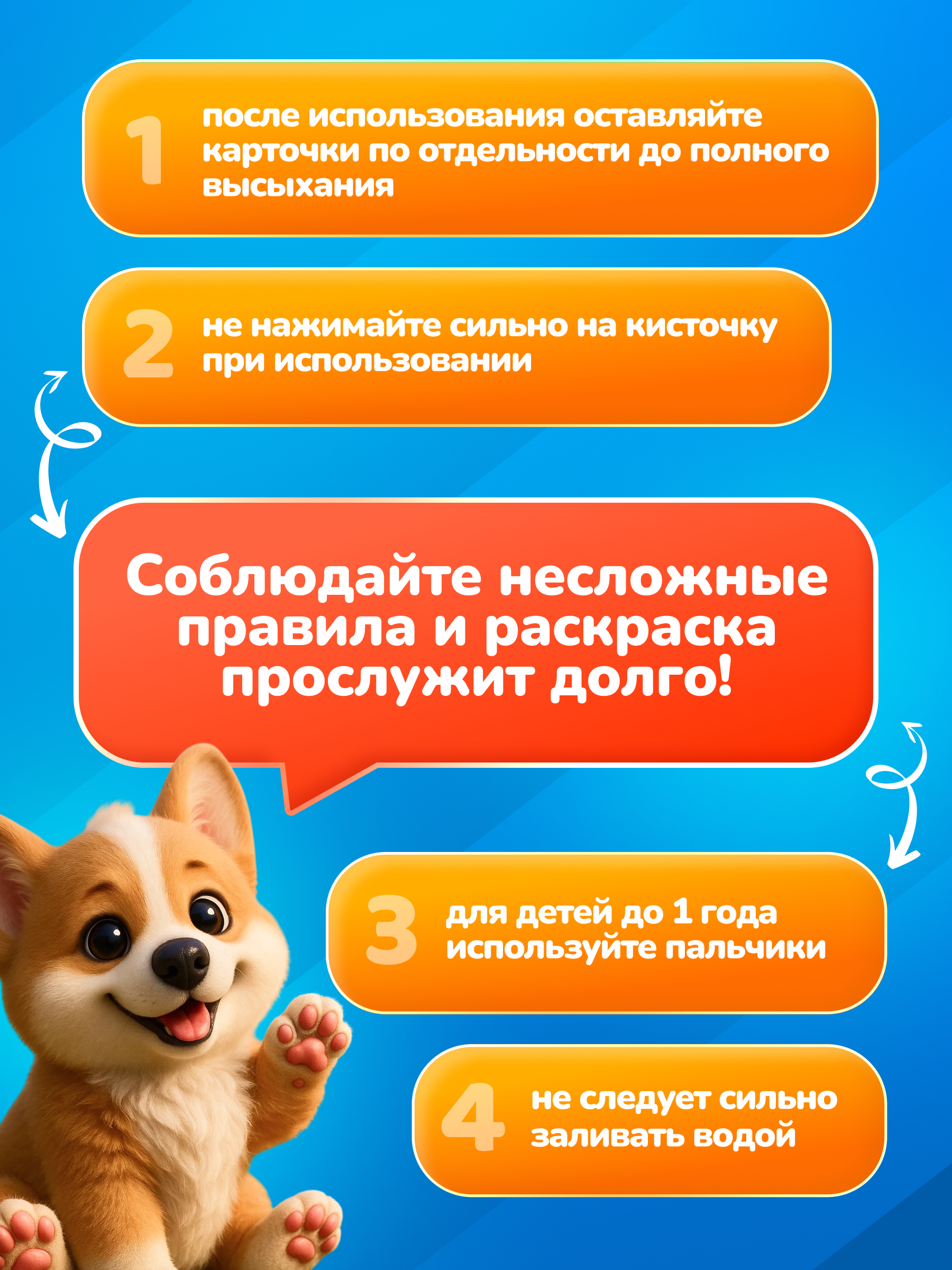 1 после использования оставляйте карточки по отдельности до полного высыхания

2 не нажимайте сильно на кисточку при использовании

Соблюдайте несложные правила и раскраска прослужит долго!

3 для детей до 1 года используйте пальчики

4 не следует сильно заливать водой